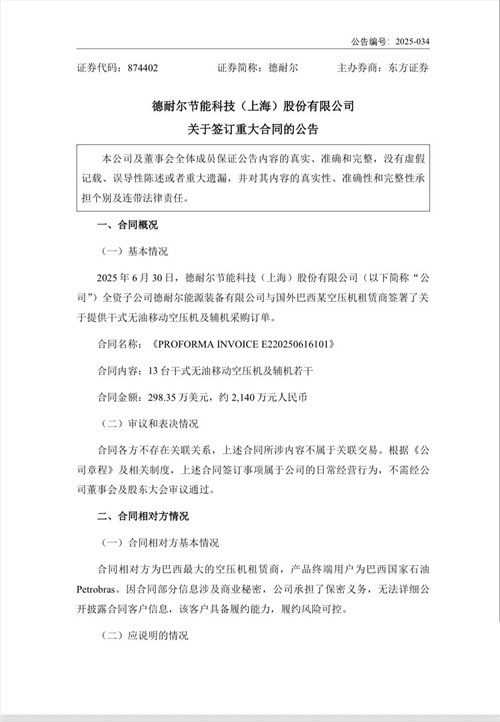 公告编号：2025-034

证券代码：874402　　证券简称：德耐尔　　主办券商：东方证券

德耐尔节能科技（上海）股份有限公司
关于签订重大合同的公告

本公司及董事会全体成员保证公告内容的真实、准确和完整，没有虚假记载、误导性陈述或者重大遗漏，并对其内容的真实性、准确性和完整性承担个别及连带法律责任。

一、合同概况

（一）基本情况

2025 年 6 月 30 日，德耐尔节能科技（上海）股份有限公司（以下简称“公司”）全资子公司德耐尔能源装备有限公司与国外巴西某空压机租赁商签署了关于提供干式无油移动空压机及辅机采购订单。

合同名称：《PROFORMA INVOICE E220250616101》

合同内容：13 台干式无油移动空压机及辅机若干

合同金额：298.35 万美元，约 2,140 万元人民币

（二）审议和表决情况

合同各方不存在关联关系，上述合同所涉内容不属于关联交易。根据《公司章程》及相关制度，上述合同签订事项属于公司的日常经营行为，不需经公司董事会及股东大会审议通过。

二、合同相对方情况

（一）合同相对方基本情况

合同相对方为巴西最大的空压机租赁商，产品终端用户为巴西国家石油 Petrobras。因合同部分信息涉及商业秘密，公司承担了保密义务，无法详细公开披露合同客户信息，该客户具备履约能力，履约风险可控。

（二）应说明的情况